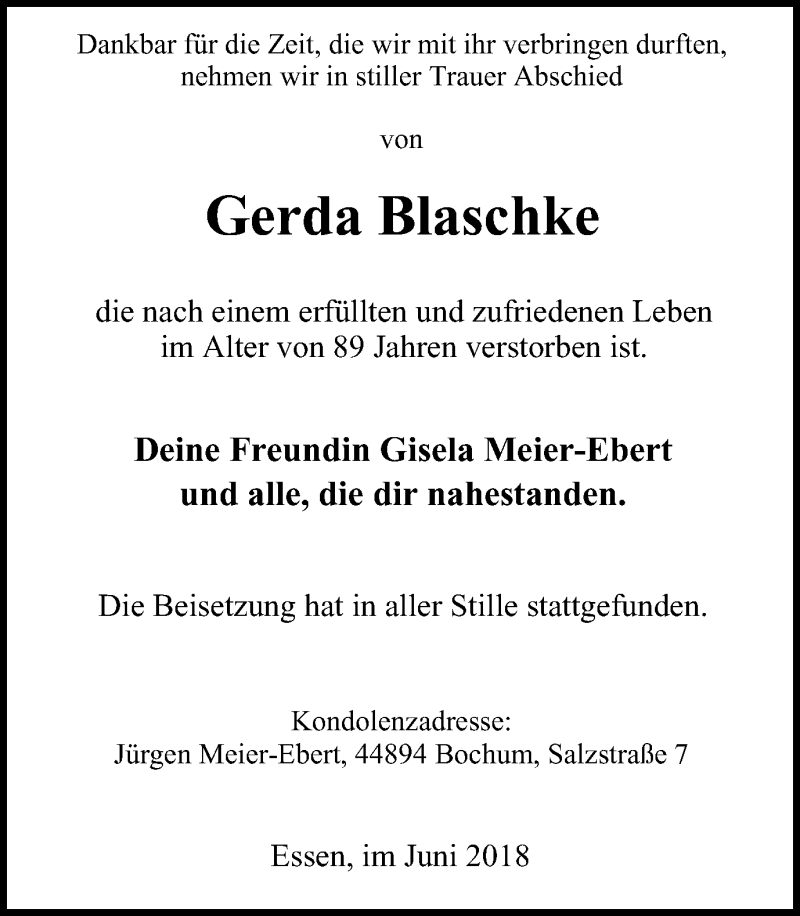 Dankbar für die Zeit, die wir mit ihr verbringen durften, nehmen wir in stiller Trauer Abschied

von

Gerda Blaschke

die nach einem erfüllten und zufriedenen Leben im Alter von 89 Jahren verstorben ist.

Deine Freundin Gisela Meier-Ebert
und alle, die dir nahestanden.

Die Beisetzung hat in aller Stille stattgefunden.

Kondolenzadresse:
Jürgen Meier-Ebert, 44894 Bochum, Salzstraße 7

Essen, im Juni 2018